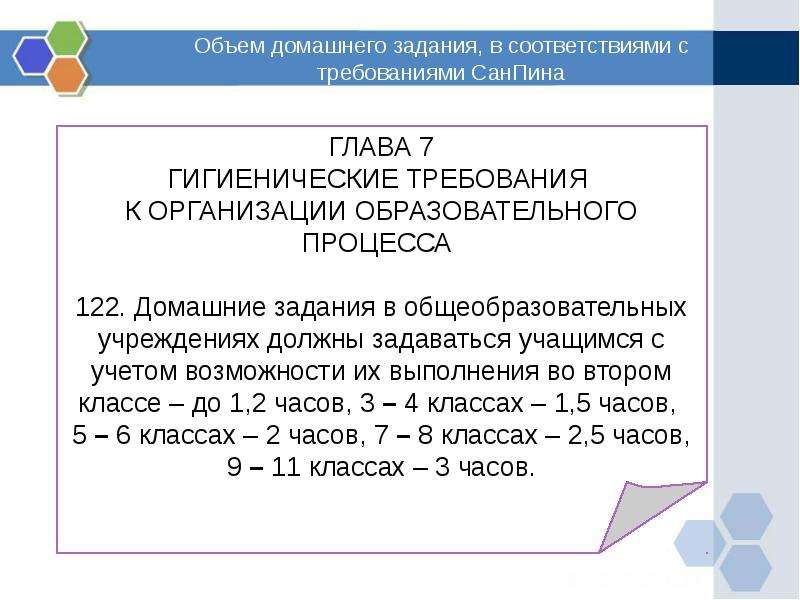 Объем домашнего задания, в соответствиями с требованиями СанПина

ГЛАВА 7
ГИГИЕНИЧЕСКИЕ ТРЕБОВАНИЯ
К ОРГАНИЗАЦИИ ОБРАЗОВАТЕЛЬНОГО ПРОЦЕССА

122. Домашние задания в общеобразовательных учреждениях должны задаваться учащимся с учетом возможности их выполнения во втором классе – до 1,2 часов, 3 – 4 классах – 1,5 часов, 5 – 6 классах – 2 часов, 7 – 8 классах – 2,5 часов, 9 – 11 классах – 3 часов.